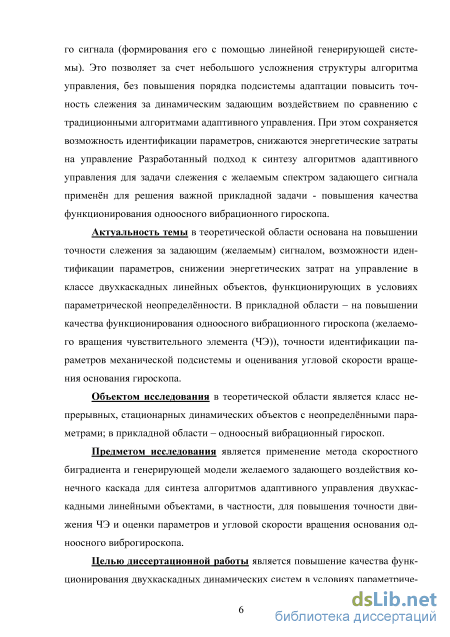 го сигнала (формирования его с помощью линейной генерирующей системы). Это позволяет за счет небольшого усложнения структуры алгоритма управления, без повышения порядка подсистемы адаптации повысить точность слежения за динамическим задающим воздействием по сравнению с традиционными алгоритмами адаптивного управления. При этом сохраняется возможность идентификации параметров, снижаются энергетические затраты на управление Разработанный подход к синтезу алгоритмов адаптивного управления для задачи слежения с желаемым спектром задающего сигнала применён для решения важной прикладной задачи - повышения качества функционирования одноосного вибрационного гироскопа.

Актуальность темы в теоретической области основана на повышении точности слежения за задающим (желаемым) сигналом, возможности идентификации параметров, снижении энергетических затрат на управление в классе двухкаскадных линейных объектов, функционирующих в условиях параметрической неопределённости. В прикладной области – на повышении качества функционирования одноосного вибрационного гироскопа (желаемого вращения чувствительного элемента (ЧЭ)), точности идентификации параметров механической подсистемы и оценивания угловой скорости вращения основания гироскопа.

Объектом исследования в теоретической области является класс непрерывных, стационарных динамических объектов с неопределёнными параметрами; в прикладной области – одноосный вибрационный гироскоп.

Предметом исследования является применение метода скоростного биградиента и генерирующей модели желаемого задающего воздействия конечного каскада для синтеза алгоритмов адаптивного управления двухкаскадными линейными объектами, в частности, для повышения точности движения ЧЭ и оценки параметров и угловой скорости вращения основания одноосного виброгироскопа.

Целью диссертационной работы является повышение качества функционирования двухкаскадных динамических систем в условиях параметриче-

6

dsLib.net
библиотека диссертаций